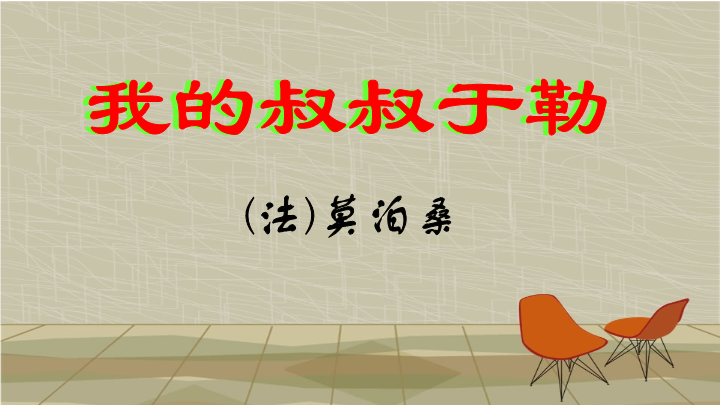 我的叔叔于勒

(法)莫泊桑